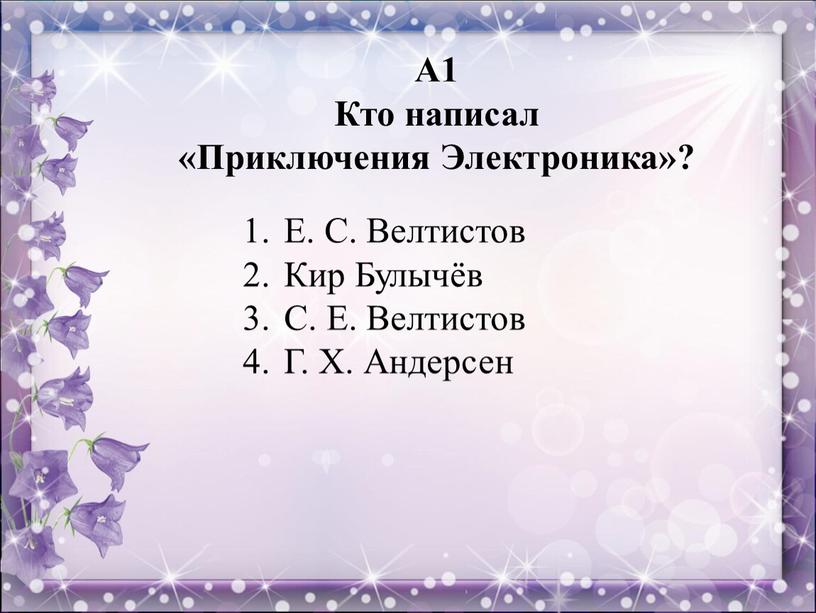 А1
Кто написал
«Приключения Электроника»?

1. Е. С. Велтистов
2. Кир Булычёв
3. С. Е. Велтистов
4. Г. Х. Андерсен